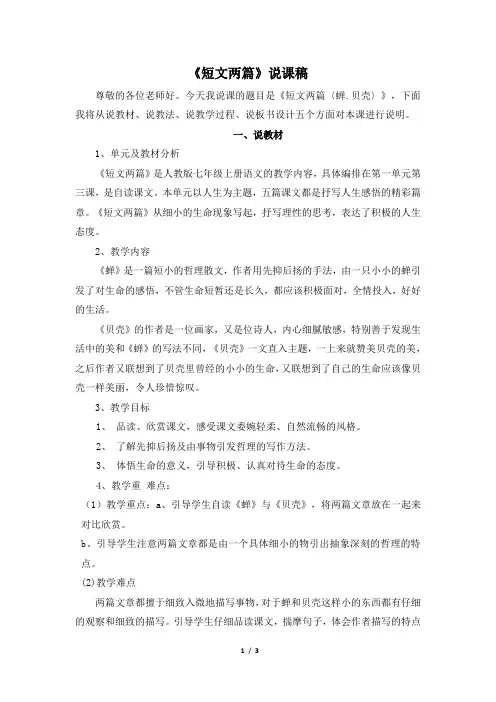 《短文两篇》说课稿

尊敬的各位老师好。今天我说课的题目是《短文两篇（蝉.贝壳）》，下面我将从说教材、说教法、说教学过程、说板书设计五个方面对本课进行说明。

一、说教材

1、单元及教材分析

《短文两篇》是人教版七年级上册语文的教学内容，具体编排在第一单元第三课，是自读课文。本单元以人生为主题，五篇课文都是抒写人生感悟的精彩篇章。《短文两篇》从细小的生命现象写起，抒写理性的思考，表达了积极的人生态度。

2、教学内容

《蝉》是一篇短小的哲理散文，作者用先抑后扬的手法，由一只小小的蝉引发了对生命的感悟，不管生命短暂还是长久，都应该积极面对，全情投入，好好的生活。

《贝壳》的作者是一位画家，又是位诗人，内心细腻敏感，特别善于发现生活中的美和《蝉》的写法不同，《贝壳》一文直入主题，一上来就赞美贝壳的美，之后作者又联想到了贝壳里曾经的小小的生命，又联想到了自己的生命应该像贝壳一样美丽，令人珍惜惊叹。

3、教学目标

1、 品读、欣赏课文，感受课文委婉轻柔、自然流畅的风格。

2、 了解先抑后扬及由事物引发哲理的写作方法。

3、 体悟生命的意义，引导积极、认真对待生命的态度。

4、教学重 难点：

（1）教学重点：a、引导学生自读《蝉》与《贝壳》，将两篇文章放在一起来对比欣赏。

b、引导学生注意两篇文章都是由一个具体细小的物引出抽象深刻的哲理的特点。

(2)教学难点

两篇文章都擅于细致入微地描写事物，对于蝉和贝壳这样小的东西都有仔细的观察和细致的描写。引导学生仔细品读课文，揣摩句子，体会作者描写的特点

1 / 3